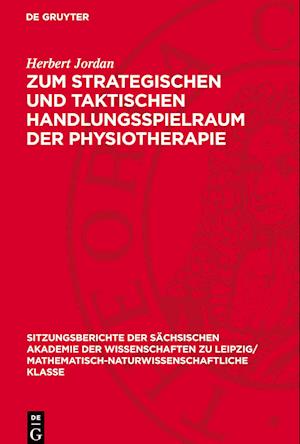 DE GRUYTER

Herbert Jordan

ZUM STRATEGISCHEN UND TAKTISCHEN HANDLUNGSSPIELRAUM DER PHYSIOTHERAPIE

SITZUNGSBERICHTE DER SÄCHSISCHEN AKADEMIE DER WISSENSCHAFTEN ZU LEIPZIG/ MATHEMATISCH-NATURWISSENSCHAFTLICHE KLASSE

DE G